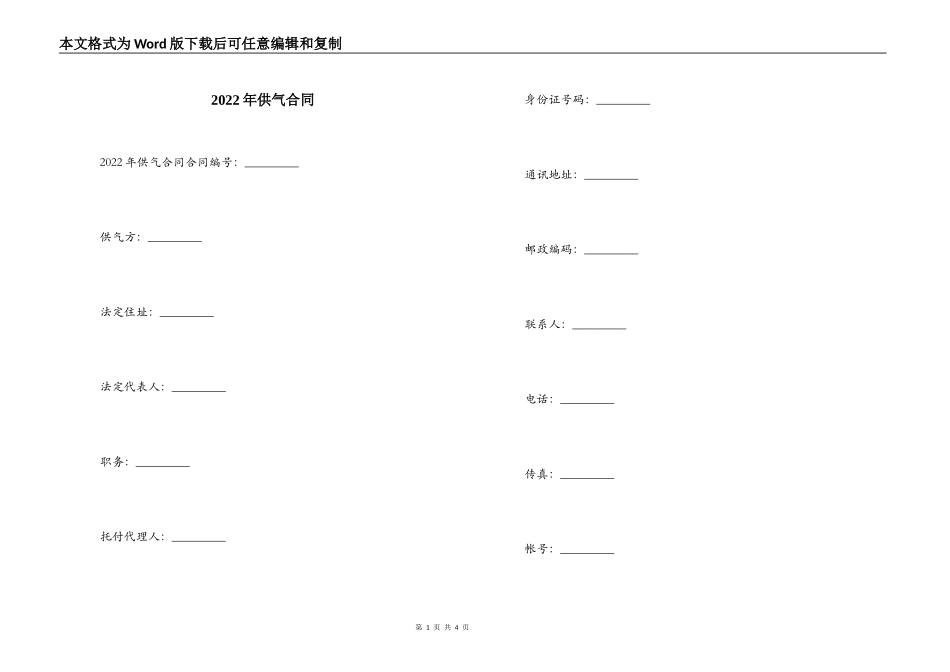 本文格式为Word版下载后可任意编辑和复制

2022年供气合同

2022年供气合同合同编号：\_\_\_\_\_\_\_\_\_

供气方：\_\_\_\_\_\_\_\_\_

法定住址：\_\_\_\_\_\_\_\_\_

法定代表人：\_\_\_\_\_\_\_\_\_

职务：\_\_\_\_\_\_\_\_\_

托付代理人：\_\_\_\_\_\_\_\_\_

身份证号码：\_\_\_\_\_\_\_\_\_

通讯地址：\_\_\_\_\_\_\_\_\_

邮政编码：\_\_\_\_\_\_\_\_\_

联系人：\_\_\_\_\_\_\_\_\_

电话：\_\_\_\_\_\_\_\_\_

传真：\_\_\_\_\_\_\_\_\_

帐号：\_\_\_\_\_\_\_\_\_

第 1 页 共 4 页